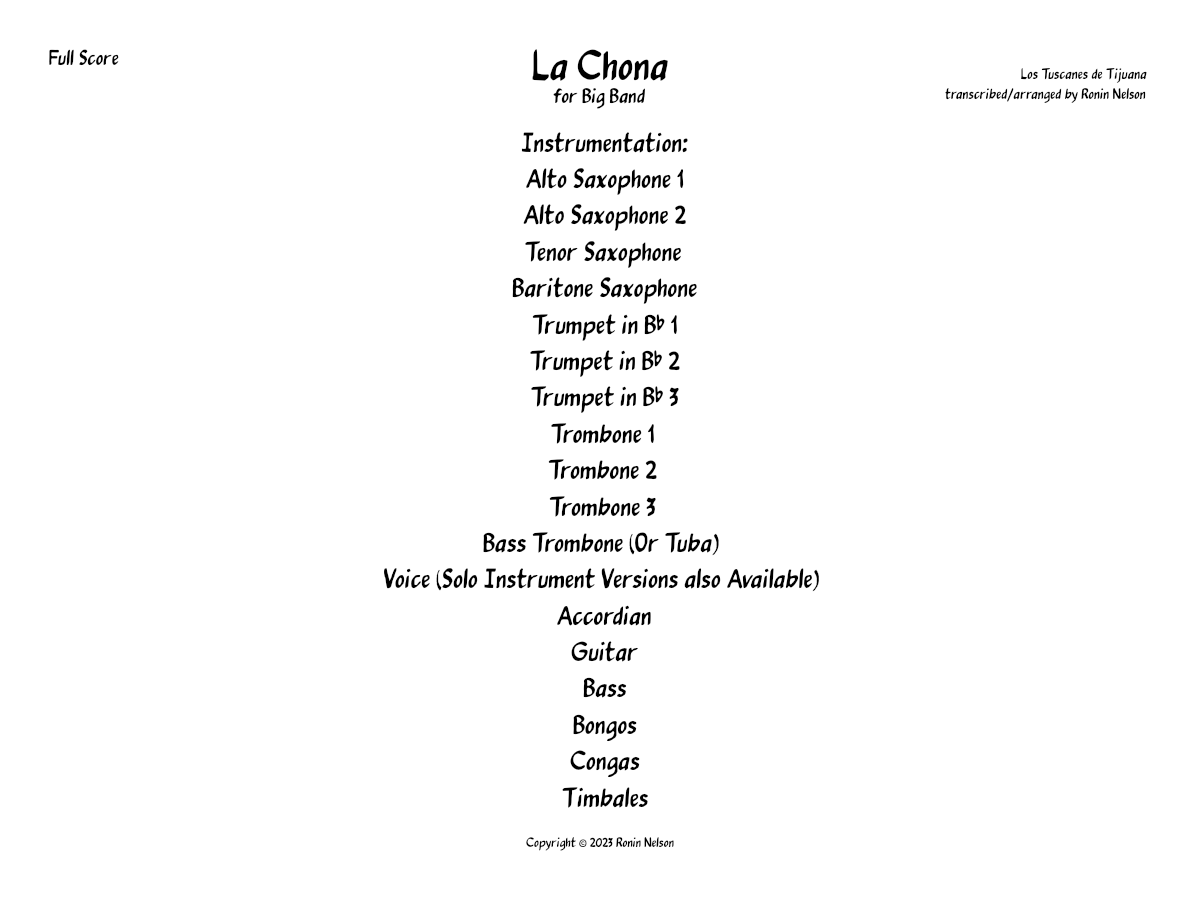 Full Score

La Chona
for Big Band

Los Tuscanes de Tijuana
transcribed/arranged by Ronin Nelson

Instrumentation:
Alto Saxophone 1
Alto Saxophone 2
Tenor Saxophone
Baritone Saxophone
Trumpet in B♭ 1
Trumpet in B♭ 2
Trumpet in B♭ 3
Trombone 1
Trombone 2
Trombone 3
Bass Trombone (Or Tuba)
Voice (Solo Instrument Versions also Available)
Accordian
Guitar
Bass
Bongos
Congas
Timbales

Copyright © 2023 Ronin Nelson